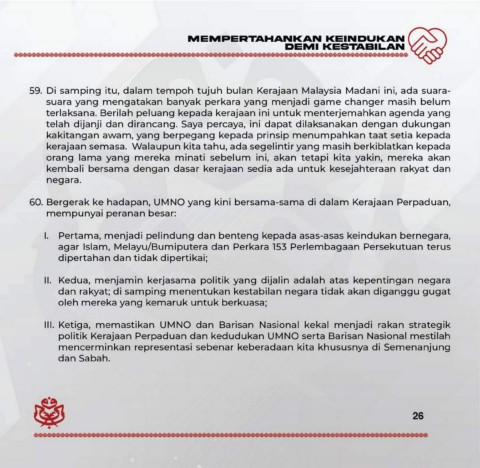 MEMPERTAHANKAN KEINDUKAN
DEMI KESTABILAN

59. Di samping itu, dalam tempoh tujuh bulan Kerajaan Malaysia Madani ini, ada suara-suara yang mengatakan banyak perkara yang menjadi game changer masih belum terlaksana. Berilah peluang kepada kerajaan ini untuk menterjemahkan agenda yang telah dijanji dan dirancang. Saya percaya, ini dapat dilaksanakan dengan dukungan kakitangan awam, yang berpegang kepada prinsip menumpahkan taat setia kepada kerajaan semasa. Walaupun kita tahu, ada segelintir yang masih berkiblatkan kepada orang lama yang mereka minati sebelum ini, akan tetapi kita yakin, mereka akan kembali bersama dengan dasar kerajaan sedia ada untuk kesejahteraan rakyat dan negara.

60. Bergerak ke hadapan, UMNO yang kini bersama-sama di dalam Kerajaan Perpaduan, mempunyai peranan besar:

I. Pertama, menjadi pelindung dan benteng kepada asas-asas keindukan bernegara, agar Islam, Melayu/Bumiputera dan Perkara 153 Perlembagaan Persekutuan terus dipertahan dan tidak dipertikai;

II. Kedua, menjamin kerjasama politik yang dijalin adalah atas kepentingan negara dan rakyat; di samping menentukan kestabilan negara tidak akan diganggu gugat oleh mereka yang kemaruk untuk berkuasa;

III. Ketiga, memastikan UMNO dan Barisan Nasional kekal menjadi rakan strategik politik Kerajaan Perpaduan dan kedudukan UMNO serta Barisan Nasional mestilah mencerminkan representasi sebenar keberadaan kita khususnya di Semenanjung dan Sabah.

26